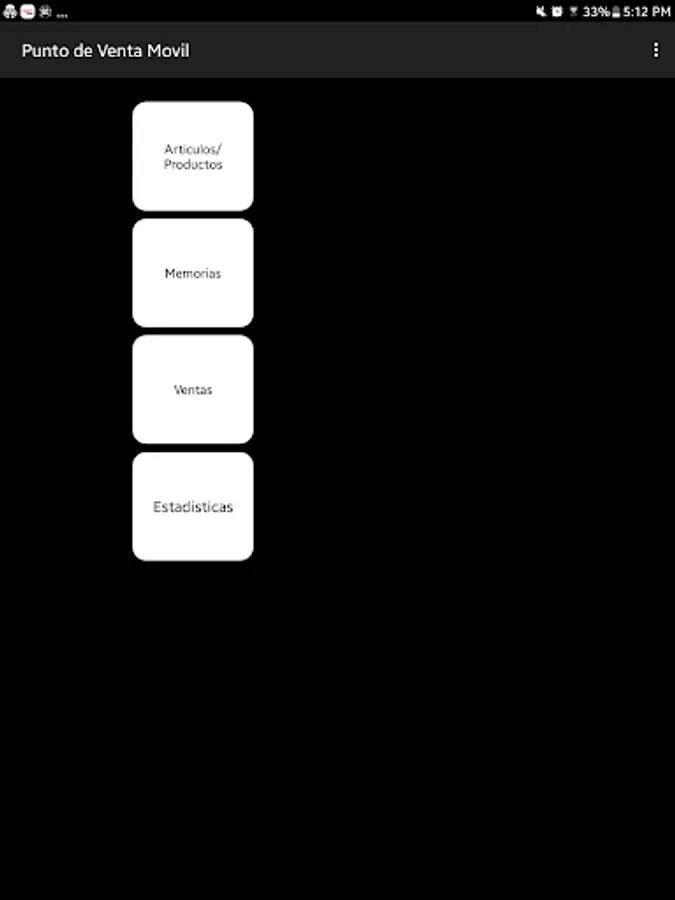 33% 5:12 PM

Punto de Venta Movil

Articulos/ Productos

Memorias

Ventas

Estadisticas